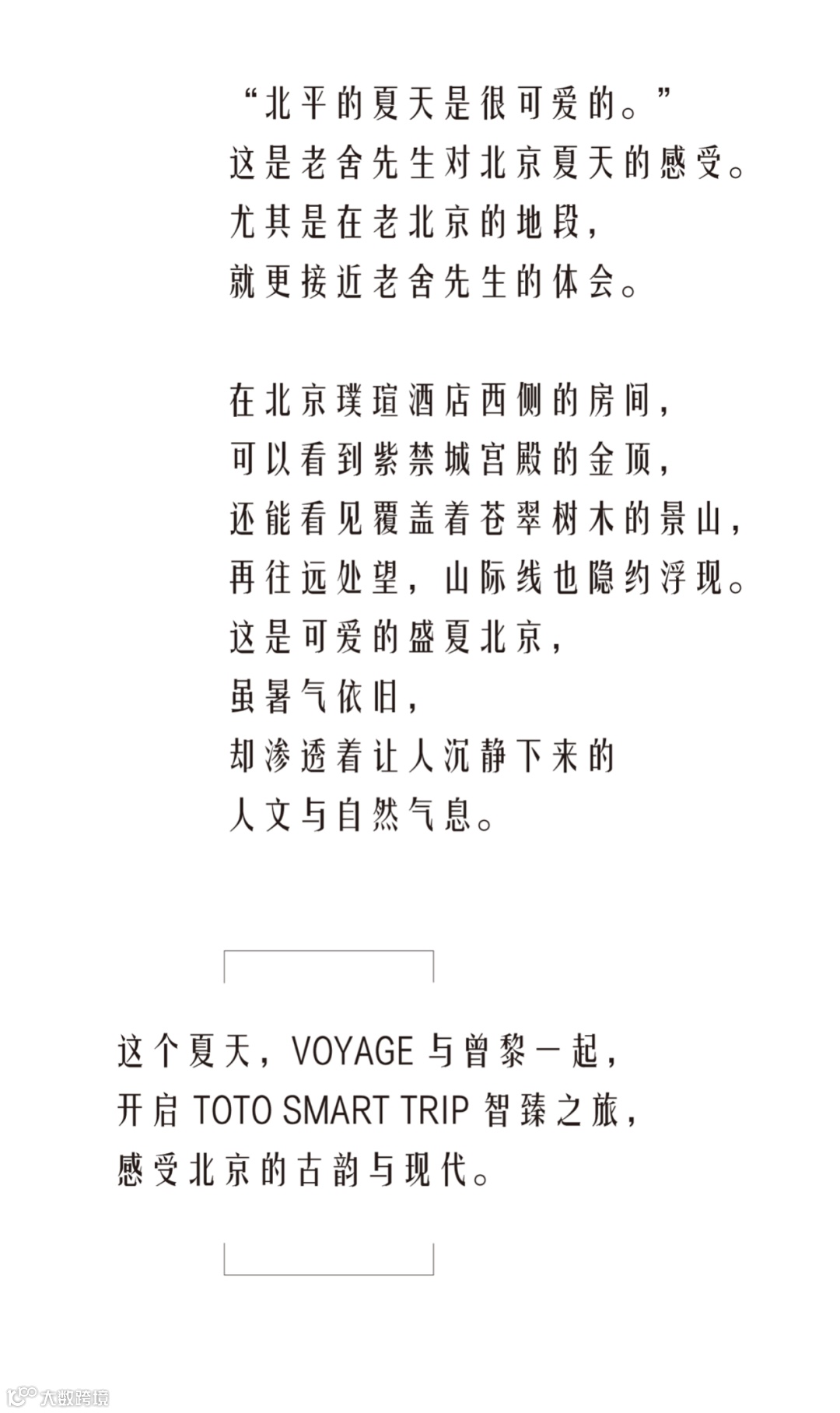 “北平的夏天是很可爱的。”
这是老舍先生对北京夏天的感受。
尤其是在老北京的地段，
就更接近老舍先生的体会。

在北京璞瑄酒店西侧的房间，
可以看到紫禁城宫殿的金顶，
还能看见覆盖着苍翠树木的景山，
再往远处望，山际线也隐约浮现。
这是可爱的盛夏北京，
虽暑气依旧，
却渗透着让人沉静下来的
人文与自然气息。

这个夏天，VOYAGE与曾黎一起，
开启TOTO SMART TRIP智臻之旅，
感受北京的古韵与现代。

大数跨境